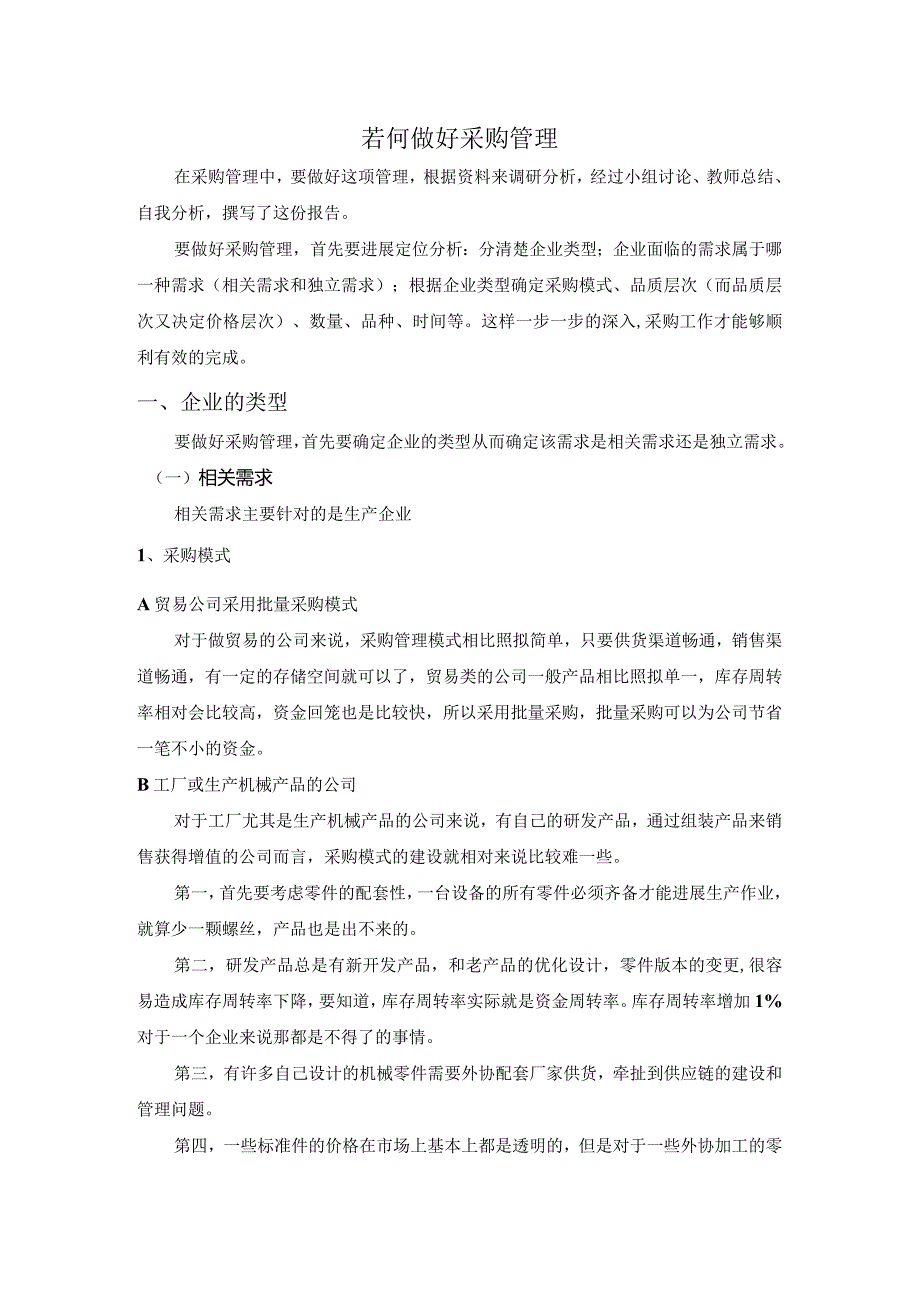 若何做好采购管理

在采购管理中，要做好这项管理，根据资料来调研分析，经过小组讨论、教师总结、自我分析，撰写了这份报告。

要做好采购管理，首先要进展定位分析：分清楚企业类型；企业面临的需求属于哪一种需求（相关需求和独立需求）；根据企业类型确定采购模式、品质层次（而品质层次又决定价格层次）、数量、品种、时间等。这样一步一步的深入，采购工作才能够顺利有效的完成。

一、企业的类型

要做好采购管理，首先要确定企业的类型从而确定该需求是相关需求还是独立需求。

（一）相关需求

相关需求主要针对的是生产企业

1、采购模式

A 贸易公司采用批量采购模式

对于做贸易的公司来说，采购管理模式相比照拟简单，只要供货渠道畅通，销售渠道畅通，有一定的存储空间就可以了，贸易类的公司一般产品相比照拟单一，库存周转率相对会比较高，资金回笼也是比较快，所以采用批量采购，批量采购可以为公司节省一笔不小的资金。

B 工厂或生产机械产品的公司

对于工厂尤其是生产机械产品的公司来说，有自己的研发产品，通过组装产品来销售获得增值的公司而言，采购模式的建设就相对来说比较难一些。

第一，首先要考虑零件的配套性，一台设备的所有零件必须齐备才能进展生产作业，就算少一颗螺丝，产品也是出不来的。

第二，研发产品总是有新开发产品，和老产品的优化设计，零件版本的变更，很容易造成库存周转率下降，要知道，库存周转率实际就是资金周转率。库存周转率增加 1% 对于一个企业来说那都是不得了的事情。

第三，有许多自己设计的机械零件需要外协配套厂家供货，牵扯到供应链的建设和管理问题。

第四，一些标准件的价格在市场上基本上都是透明的，但是对于一些外协加工的零